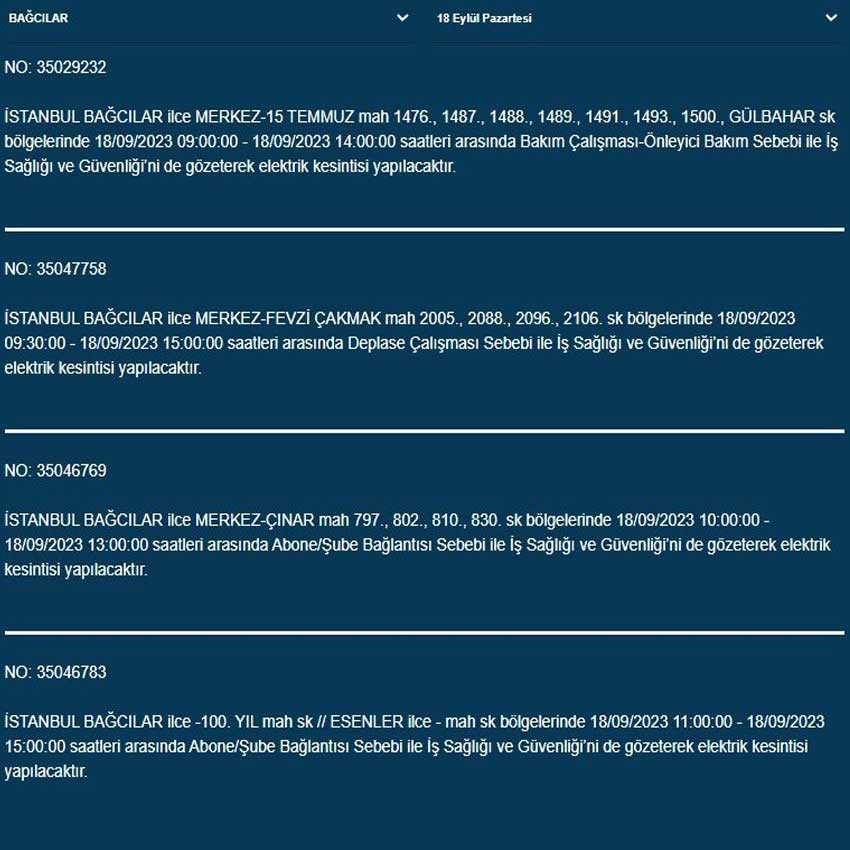 BAĞCILAR

18 Eylül Pazartesi

NO: 35029232

İSTANBUL BAĞCILAR ilce MERKEZ-15 TEMMUZ mah 1476., 1487., 1488., 1489., 1491., 1493., 1500., GÜLBAHAR sk bölgelerinde 18/09/2023 09:00:00 - 18/09/2023 14:00:00 saatleri arasında Bakım Çalışması-Önleyici Bakım Sebebi ile İş Sağlığı ve Güvenliği'ni de gözeterek elektrik kesintisi yapılacaktır.

NO: 35047758

İSTANBUL BAĞCILAR ilce MERKEZ-FEVZİ ÇAKMAK mah 2005., 2088., 2096., 2106. sk bölgelerinde 18/09/2023 09:30:00 - 18/09/2023 15:00:00 saatleri arasında Deplase Çalışması Sebebi ile İş Sağlığı ve Güvenliği'ni de gözeterek elektrik kesintisi yapılacaktır.

NO: 35046769

İSTANBUL BAĞCILAR ilce MERKEZ-ÇINAR mah 797., 802., 810., 830. sk bölgelerinde 18/09/2023 10:00:00 - 18/09/2023 13:00:00 saatleri arasında Abone/Şube Bağlantısı Sebebi ile İş Sağlığı ve Güvenliği'ni de gözeterek elektrik kesintisi yapılacaktır.

NO: 35046783

İSTANBUL BAĞCILAR ilce -100. YIL mah sk // ESENLER ilce - mah sk bölgelerinde 18/09/2023 11:00:00 - 18/09/2023 15:00:00 saatleri arasında Abone/Şube Bağlantısı Sebebi ile İş Sağlığı ve Güvenliği'ni de gözeterek elektrik kesintisi yapılacaktır.